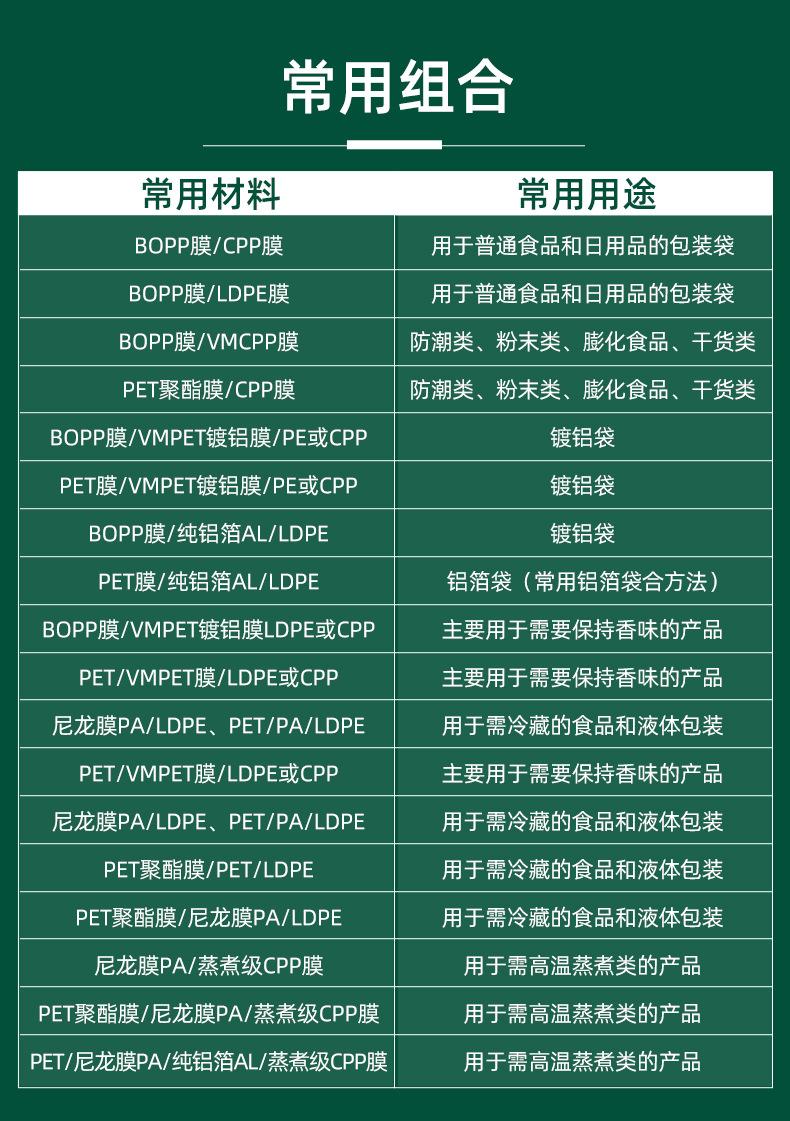 常用组合

| 常用材料 | 常用用途 |
|---|---|
| BOPP膜/CPP膜 | 用于普通食品和日用品的包装袋 |
| BOPP膜/LDPE膜 | 用于普通食品和日用品的包装袋 |
| BOPP膜/VMCPP膜 | 防潮类、粉末类、膨化食品、干货类 |
| PET聚酯膜/CPP膜 | 防潮类、粉末类、膨化食品、干货类 |
| BOPP膜/VMPET镀铝膜/PE或CPP | 镀铝袋 |
| PET膜/VMPET镀铝膜/PE或CPP | 镀铝袋 |
| BOPP膜/纯铝箔AL/LDPE | 镀铝袋 |
| PET膜/纯铝箔AL/LDPE | 铝箔袋（常用铝箔袋合方法） |
| BOPP膜/VMPET镀铝膜LDPE或CPP | 主要用于需要保持香味的产品 |
| PET/VMPET膜/LDPE或CPP | 主要用于需要保持香味的产品 |
| 尼龙膜PA/LDPE、PET/PA/LDPE | 用于需冷藏的食品和液体包装 |
| PET/VMPET膜/LDPE或CPP | 主要用于需要保持香味的产品 |
| 尼龙膜PA/LDPE、PET/PA/LDPE | 用于需冷藏的食品和液体包装 |
| PET聚酯膜/PET/LDPE | 用于需冷藏的食品和液体包装 |
| PET聚酯膜/尼龙膜PA/LDPE | 用于需冷藏的食品和液体包装 |
| 尼龙膜PA/蒸煮级CPP膜 | 用于需高温蒸煮类的产品 |
| PET聚酯膜/尼龙膜PA/蒸煮级CPP膜 | 用于需高温蒸煮类的产品 |
| PET/尼龙膜PA/纯铝箔AL/蒸煮级CPP膜 | 用于需高温蒸煮类的产品 |